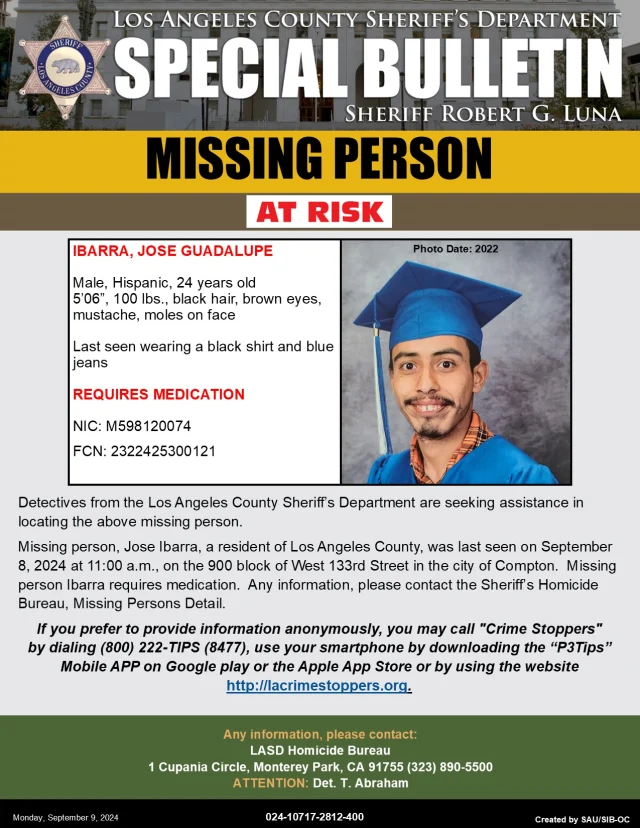 SHERIFF
LOS ANGELES COUNTY

LOS ANGELES COUNTY SHERIFF'S DEPARTMENT
SPECIAL BULLETIN
SHERIFF ROBERT G. LUNA

MISSING PERSON

AT RISK

IBARRA, JOSE GUADALUPE

Male, Hispanic, 24 years old
5'06", 100 lbs., black hair, brown eyes, mustache, moles on face

Last seen wearing a black shirt and blue jeans

REQUIRES MEDICATION

NIC: M598120074

FCN: 2322425300121

Photo Date: 2022

Detectives from the Los Angeles County Sheriff's Department are seeking assistance in locating the above missing person.

Missing person, Jose Ibarra, a resident of Los Angeles County, was last seen on September 8, 2024 at 11:00 a.m., on the 900 block of West 133rd Street in the city of Compton. Missing person Ibarra requires medication. Any information, please contact the Sheriff's Homicide Bureau, Missing Persons Detail.

If you prefer to provide information anonymously, you may call "Crime Stoppers" by dialing (800) 222-TIPS (8477), use your smartphone by downloading the "P3Tips" Mobile APP on Google play or the Apple App Store or by using the website http://lacrimestoppers.org.

Any information, please contact:
LASD Homicide Bureau
1 Cupania Circle, Monterey Park, CA 91755 (323) 890-5500
ATTENTION: Det. T. Abraham

Monday, September 9, 2024
024-10717-2812-400
Created by SAU/SIB-OC